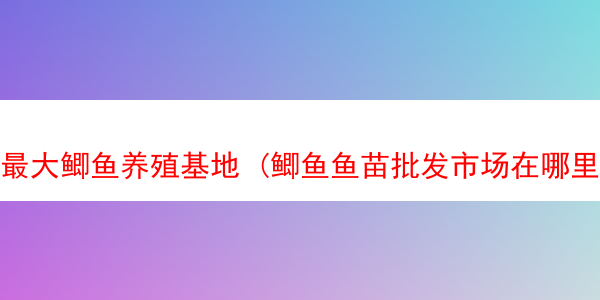 最大鲫鱼养殖基地（鲫鱼鱼苗批发市场在哪里